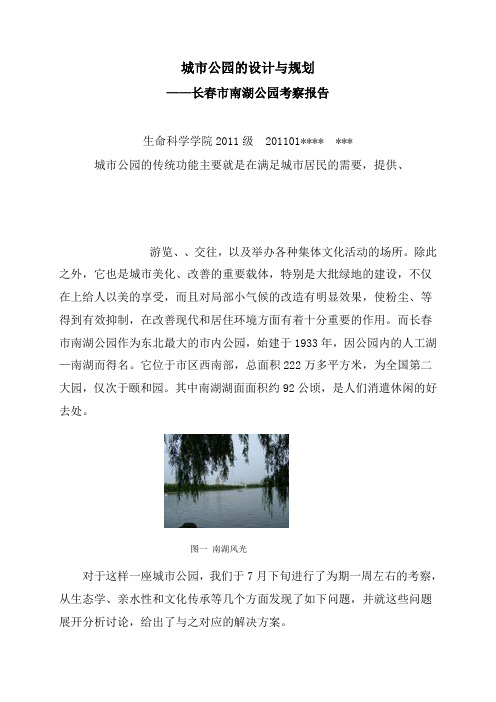 城市公园的设计与规划
——长春市南湖公园考察报告

生命科学学院 2011 级　201101****　***

城市公园的传统功能主要就是在满足城市居民的需要，提供、

游览、、交往，以及举办各种集体文化活动的场所。除此之外，它也是城市美化、改善的重要载体，特别是大批绿地的建设，不仅在上给人以美的享受，而且对局部小气候的改造有明显效果，使粉尘、等得到有效抑制，在改善现代和居住环境方面有着十分重要的作用。而长春市南湖公园作为东北最大的市内公园，始建于 1933 年，因公园内的人工湖—南湖而得名。它位于市区西南部，总面积 222 万多平方米，为全国第二大园，仅次于颐和园。其中南湖湖面面积约 92 公顷，是人们消遣休闲的好去处。

图一 南湖风光

对于这样一座城市公园，我们于 7 月下旬进行了为期一周左右的考察，从生态学、亲水性和文化传承等几个方面发现了如下问题，并就这些问题展开分析讨论，给出了与之对应的解决方案。